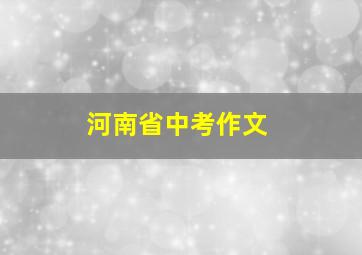 河南省中考作文